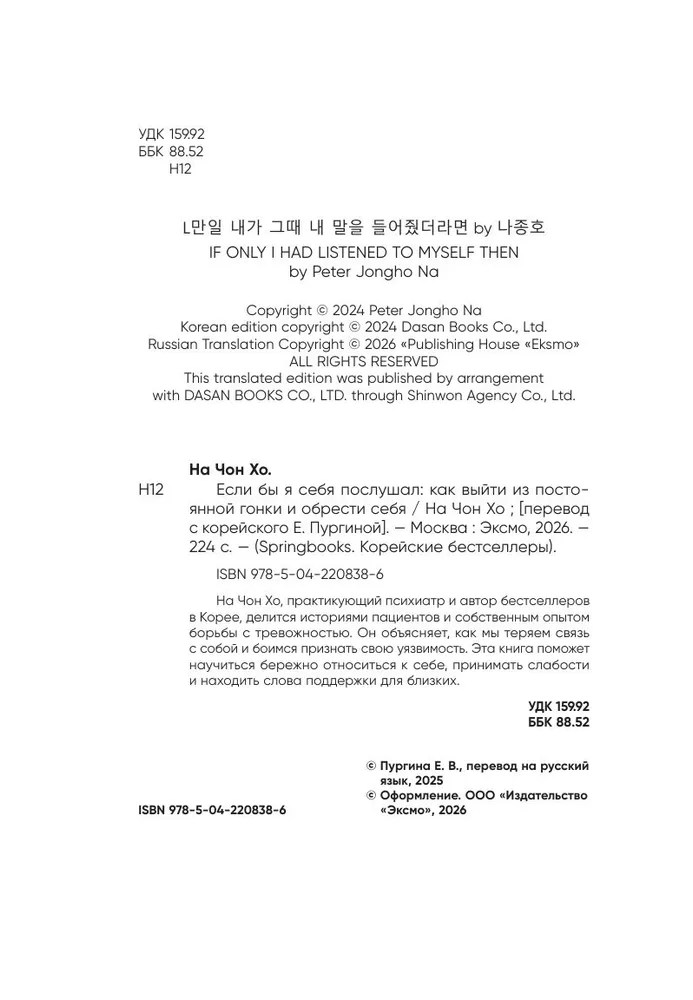 УДК 159.92
ББК 88.52
Н12

L만일 내가 그때 내 말을 들어줬더라면 by 나종호
IF ONLY I HAD LISTENED TO MYSELF THEN
by Peter Jongho Na

Copyright © 2024 Peter Jongho Na
Korean edition copyright © 2024 Dasan Books Co., Ltd.
Russian Translation Copyright © 2026 «Publishing House «Eksmo»
ALL RIGHTS RESERVED
This translated edition was published by arrangement with DASAN BOOKS CO., LTD. through Shinwon Agency Co., Ltd.

На Чон Хо.
Н12 Если бы я себя послушал: как выйти из постоянной гонки и обрести себя / На Чон Хо ; [перевод с корейского Е. Пургиной]. — Москва : Эксмо, 2026. — 224 с. — (Springbooks. Корейские бестселлеры).

ISBN 978-5-04-220838-6

На Чон Хо, практикующий психиатр и автор бестселлеров в Корее, делится историями пациентов и собственным опытом борьбы с тревожностью. Он объясняет, как мы теряем связь с собой и боимся признать свою уязвимость. Эта книга поможет научиться бережно относиться к себе, принимать слабости и находить слова поддержки для близких.

УДК 159.92
ББК 88.52

© Пургина Е. В., перевод на русский язык, 2025
© Оформление. ООО «Издательство «Эксмо», 2026

ISBN 978-5-04-220838-6